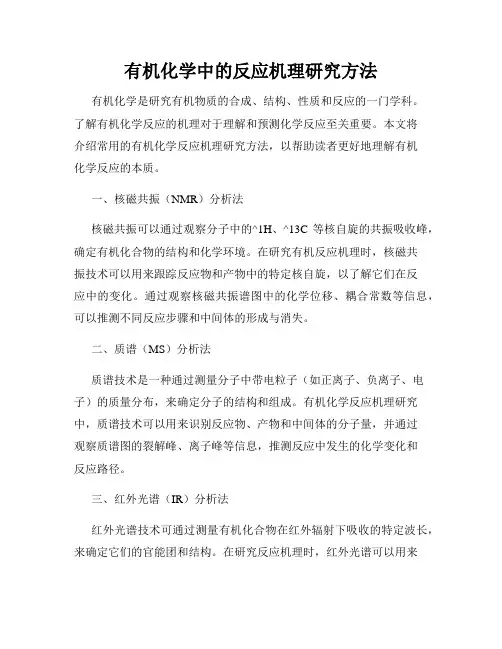 有机化学中的反应机理研究方法

有机化学是研究有机物质的合成、结构、性质和反应的一门学科。了解有机化学反应的机理对于理解和预测化学反应至关重要。本文将介绍常用的有机化学反应机理研究方法，以帮助读者更好地理解有机化学反应的本质。

一、核磁共振（NMR）分析法

核磁共振可以通过观察分子中的^1H、^13C 等核自旋的共振吸收峰，确定有机化合物的结构和化学环境。在研究有机反应机理时，核磁共振技术可以用来跟踪反应物和产物中的特定核自旋，以了解它们在反应中的变化。通过观察核磁共振谱图中的化学位移、耦合常数等信息，可以推测不同反应步骤和中间体的形成与消失。

二、质谱（MS）分析法

质谱技术是一种通过测量分子中带电粒子（如正离子、负离子、电子）的质量分布，来确定分子的结构和组成。有机化学反应机理研究中，质谱技术可以用来识别反应物、产物和中间体的分子量，并通过观察质谱图的裂解峰、离子峰等信息，推测反应中发生的化学变化和反应路径。

三、红外光谱（IR）分析法

红外光谱技术可通过测量有机化合物在红外辐射下吸收的特定波长，来确定它们的官能团和结构。在研究反应机理时，红外光谱可以用来